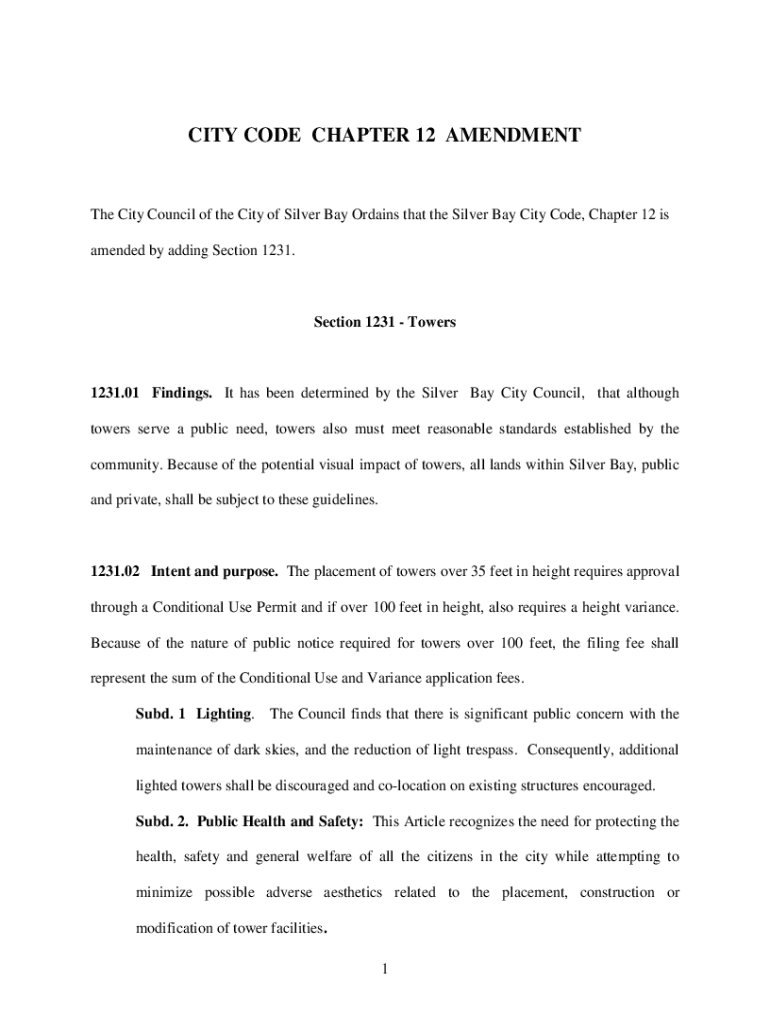 CITY CODE CHAPTER 12 AMENDMENT

The City Council of the City of Silver Bay Ordains that the Silver Bay City Code, Chapter 12 is amended by adding Section 1231.

Section 1231 - Towers

1231.01 Findings. It has been determined by the Silver Bay City Council, that although towers serve a public need, towers also must meet reasonable standards established by the community. Because of the potential visual impact of towers, all lands within Silver Bay, public and private, shall be subject to these guidelines.

1231.02 Intent and purpose. The placement of towers over 35 feet in height requires approval through a Conditional Use Permit and if over 100 feet in height, also requires a height variance. Because of the nature of public notice required for towers over 100 feet, the filing fee shall represent the sum of the Conditional Use and Variance application fees.

Subd. 1 Lighting. The Council finds that there is significant public concern with the maintenance of dark skies, and the reduction of light trespass. Consequently, additional lighted towers shall be discouraged and co-location on existing structures encouraged.

Subd. 2. Public Health and Safety: This Article recognizes the need for protecting the health, safety and general welfare of all the citizens in the city while attempting to minimize possible adverse aesthetics related to the placement, construction or modification of tower facilities.

1